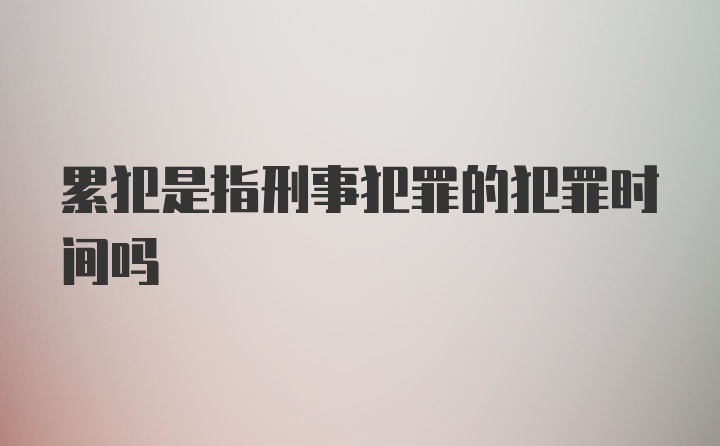 累犯是指刑事犯罪的犯罪时间吗